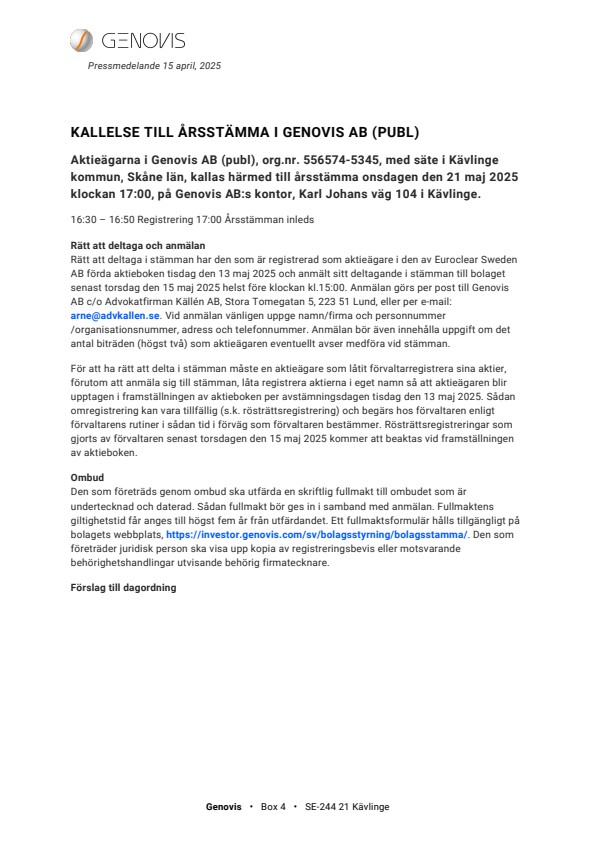 GENOVIS

Pressmedelande 15 april, 2025

KALLELSE TILL ÅRSSTÄMMA I GENOVIS AB (PUBL)

Aktieägarna i Genovis AB (publ), org.nr. 556574-5345, med säte i Kävlinge kommun, Skåne län, kallas härmed till årsstämma onsdagen den 21 maj 2025 klockan 17:00, på Genovis AB:s kontor, Karl Johans väg 104 i Kävlinge.

16:30 – 16:50 Registrering 17:00 Årsstämman inleds

Rätt att deltaga och anmälan
Rätt att deltaga i stämman har den som är registrerad som aktieägare i den av Euroclear Sweden AB förda aktieboken tisdag den 13 maj 2025 och anmält sitt deltagande i stämman till bolaget senast torsdag den 15 maj 2025 helst före klockan kl.15:00. Anmälan görs per post till Genovis AB c/o Advokatfirman Källén AB, Stora Tomegatan 5, 223 51 Lund, eller per e-mail: arne@advkallen.se. Vid anmälan vänligen uppge namn/firma och personnummer /organisationsnummer, adress och telefonnummer. Anmälan bör även innehålla uppgift om det antal biträden (högst två) som aktieägaren eventuellt avser medföra vid stämman.

För att ha rätt att delta i stämman måste en aktieägare som låtit förvaltarregistrera sina aktier, förutom att anmäla sig till stämman, låta registrera aktierna i eget namn så att aktieägaren blir upptagen i framställningen av aktieboken per avstämningsdagen tisdag den 13 maj 2025. Sådan omregistrering kan vara tillfällig (s.k. rösträttsregistrering) och begärs hos förvaltaren enligt förvaltarens rutiner i sådan tid i förväg som förvaltaren bestämmer. Rösträttsregistreringar som gjorts av förvaltaren senast torsdagen den 15 maj 2025 kommer att beaktas vid framställningen av aktieboken.

Ombud
Den som företräds genom ombud ska utfärda en skriftlig fullmakt till ombudet som är undertecknad och daterad. Sådan fullmakt bör ges in i samband med anmälan. Fullmaktens giltighetstid får anges till högst fem år från utfärdandet. Ett fullmaktsformulär hålls tillgängligt på bolagets webbplats, https://investor.genovis.com/sv/bolagsstyrning/bolagsstamma/. Den som företräder juridisk person ska visa upp kopia av registreringsbevis eller motsvarande behörighetshandlingar utvisande behörig firmatecknare.

Förslag till dagordning

Genovis • Box 4 • SE-244 21 Kävlinge